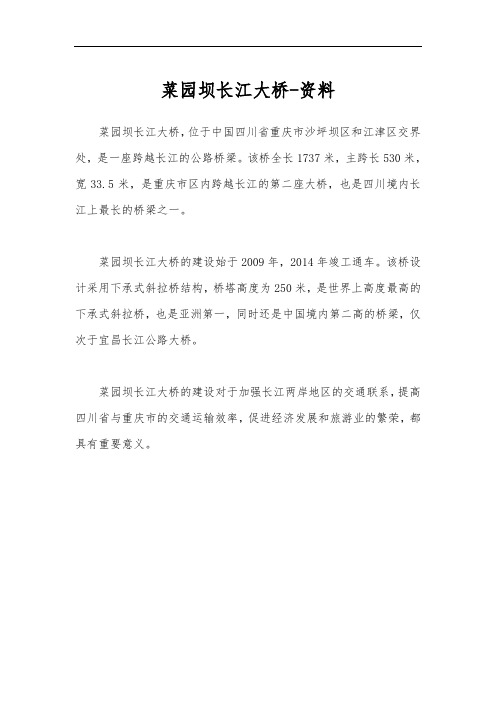 菜园坝长江大桥-资料

菜园坝长江大桥，位于中国四川省重庆市沙坪坝区和江津区交界处，是一座跨越长江的公路桥梁。该桥全长 1737 米，主跨长 530 米，宽 33.5 米，是重庆市区内跨越长江的第二座大桥，也是四川境内长江上最长的桥梁之一。

菜园坝长江大桥的建设始于 2009 年，2014 年竣工通车。该桥设计采用下承式斜拉桥结构，桥塔高度为 250 米，是世界上高度最高的下承式斜拉桥，也是亚洲第一，同时还是中国境内第二高的桥梁，仅次于宜昌长江公路大桥。

菜园坝长江大桥的建设对于加强长江两岸地区的交通联系，提高四川省与重庆市的交通运输效率，促进经济发展和旅游业的繁荣，都具有重要意义。